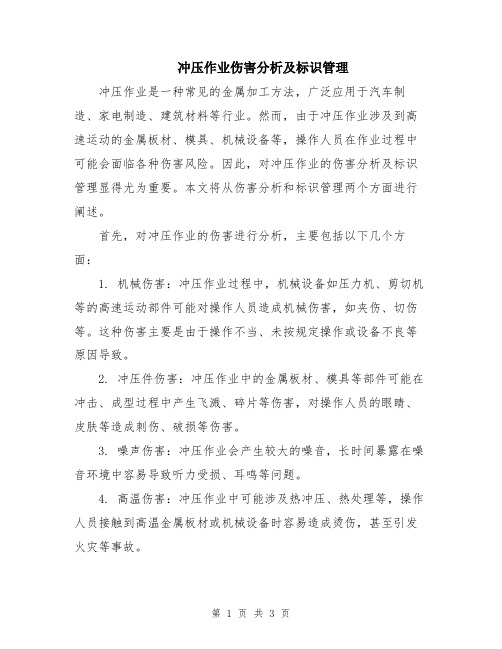 冲压作业伤害分析及标识管理

冲压作业是一种常见的金属加工方法，广泛应用于汽车制造、家电制造、建筑材料等行业。然而，由于冲压作业涉及到高速运动的金属板材、模具、机械设备等，操作人员在作业过程中可能会面临各种伤害风险。因此，对冲压作业的伤害分析及标识管理显得尤为重要。本文将从伤害分析和标识管理两个方面进行阐述。

首先，对冲压作业的伤害进行分析，主要包括以下几个方面：

1. 机械伤害：冲压作业过程中，机械设备如压力机、剪切机等的高速运动部件可能对操作人员造成机械伤害，如夹伤、切伤等。这种伤害主要是由于操作不当、未按规定操作或设备不良等原因导致。

2. 冲压件伤害：冲压作业中的金属板材、模具等部件可能在冲击、成型过程中产生飞溅、碎片等伤害，对操作人员的眼睛、皮肤等造成刺伤、破损等伤害。

3. 噪声伤害：冲压作业会产生较大的噪音，长时间暴露在噪音环境中容易导致听力受损、耳鸣等问题。

4. 高温伤害：冲压作业中可能涉及热冲压、热处理等，操作人员接触到高温金属板材或机械设备时容易造成烫伤，甚至引发火灾等事故。

第 1 页 共 3 页